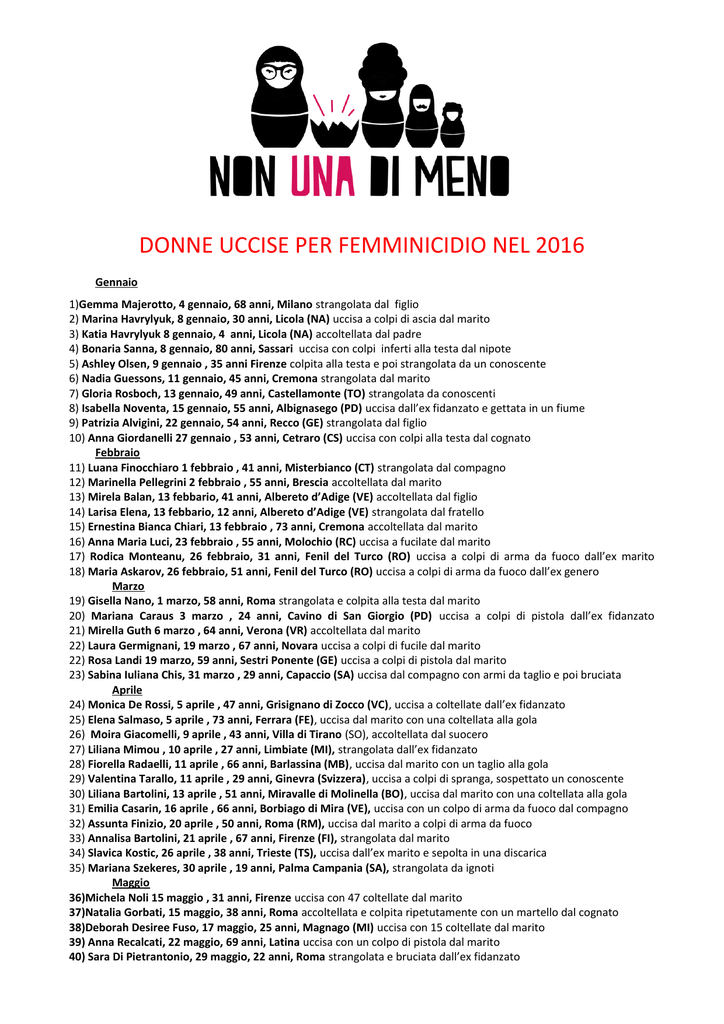 NON UNA DI MENO

DONNE UCCISE PER FEMMINICIDIO NEL 2016

Gennaio

1)Gemma Majerotto, 4 gennaio, 68 anni, Milano strangolata dal figlio
2) Marina Havrylyuk, 8 gennaio, 30 anni, Licola (NA) uccisa a colpi di ascia dal marito
3) Katia Havrylyuk 8 gennaio, 4 anni, Licola (NA) accoltellata dal padre
4) Bonaria Sanna, 8 gennaio, 80 anni, Sassari uccisa con colpi inferti alla testa dal nipote
5) Ashley Olsen, 9 gennaio , 35 anni Firenze colpita alla testa e poi strangolata da un conoscente
6) Nadia Guessons, 11 gennaio, 45 anni, Cremona strangolata dal marito
7) Gloria Rosboch, 13 gennaio, 49 anni, Castellamonte (TO) strangolata da conoscenti
8) Isabella Noventa, 15 gennaio, 55 anni, Albignasego (PD) uccisa dall'ex fidanzato e gettata in un fiume
9) Patrizia Alvigini, 22 gennaio, 54 anni, Recco (GE) strangolata dal figlio
10) Anna Giordanelli 27 gennaio , 53 anni, Cetraro (CS) uccisa con colpi alla testa dal cognato
Febbraio
11) Luana Finocchiaro 1 febbraio , 41 anni, Misterbianco (CT) strangolata dal compagno
12) Marinella Pellegrini 2 febbraio , 55 anni, Brescia accoltellata dal marito
13) Mirela Balan, 13 febbario, 41 anni, Albereto d'Adige (VE) accoltellata dal figlio
14) Larisa Elena, 13 febbario, 12 anni, Albereto d'Adige (VE) strangolata dal fratello
15) Ernestina Bianca Chiari, 13 febbraio , 73 anni, Cremona accoltellata dal marito
16) Anna Maria Luci, 23 febbraio , 55 anni, Molochio (RC) uccisa a fucilate dal marito
17) Rodica Monteanu, 26 febbraio, 31 anni, Fenil del Turco (RO) uccisa a colpi di arma da fuoco dall'ex marito
18) Maria Askarov, 26 febbraio, 51 anni, Fenil del Turco (RO) uccisa a colpi di arma da fuoco dall'ex genero
Marzo
19) Gisella Nano, 1 marzo, 58 anni, Roma strangolata e colpita alla testa dal marito
20) Mariana Caraus 3 marzo , 24 anni, Cavino di San Giorgio (PD) uccisa a colpi di pistola dall'ex fidanzato
21) Mirella Guth 6 marzo , 64 anni, Verona (VR) accoltellata dal marito
22) Laura Germignani, 19 marzo , 67 anni, Novara uccisa a colpi di fucile dal marito
22) Rosa Landi 19 marzo, 59 anni, Sestri Ponente (GE) uccisa a colpi di pistola dal marito
23) Sabina Iuliana Chis, 31 marzo , 29 anni, Capaccio (SA) uccisa dal compagno con armi da taglio e poi bruciata
Aprile
24) Monica De Rossi, 5 aprile , 47 anni, Grisignano di Zocco (VC), uccisa a coltellate dall'ex fidanzato
25) Elena Salmaso, 5 aprile , 73 anni, Ferrara (FE), uccisa dal marito con una coltellata alla gola
26) Moira Giacomelli, 9 aprile , 43 anni, Villa di Tirano (SO), accoltellata dal suocero
27) Liliana Mimou , 10 aprile , 27 anni, Limbiate (MI), strangolata dall'ex fidanzato
28) Fiorella Radaelli, 11 aprile , 66 anni, Barlassina (MB), uccisa dal marito con un taglio alla gola
29) Valentina Tarallo, 11 aprile , 29 anni, Ginevra (Svizzera), uccisa a colpi di spranga, sospettato un conoscente
30) Liliana Bartolini, 13 aprile , 51 anni, Miravalle di Molinella (BO), uccisa dal marito con una coltellata alla gola
31) Emilia Casarin, 16 aprile , 66 anni, Borbiago di Mira (VE), uccisa con un colpo di arma da fuoco dal compagno
32) Assunta Finizio, 20 aprile , 50 anni, Roma (RM), uccisa dal marito a colpi di arma da fuoco
33) Annalisa Bartolini, 21 aprile , 67 anni, Firenze (FI), strangolata dal marito
34) Slavica Kostic, 26 aprile , 38 anni, Trieste (TS), uccisa dall'ex marito e sepolta in una discarica
35) Mariana Szekeres, 30 aprile , 19 anni, Palma Campania (SA), strangolata da ignoti
Maggio
36)Michela Noli 15 maggio , 31 anni, Firenze uccisa con 47 coltellate dal marito
37)Natalia Gorbati, 15 maggio, 38 anni, Roma accoltellata e colpita ripetutamente con un martello dal cognato
38)Deborah Desiree Fuso, 17 maggio, 25 anni, Magnago (MI) uccisa con 15 coltellate dal marito
39) Anna Recalcati, 22 maggio, 69 anni, Latina uccisa con un colpo di pistola dal marito
40) Sara Di Pietrantonio, 29 maggio, 22 anni, Roma strangolata e bruciata dall'ex fidanzato